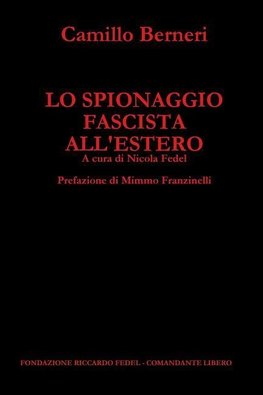 Camillo Berneri

LO SPIONAGGIO FASCISTA ALL'ESTERO
A cura di Nicola Fedel

Prefazione di Mimmo Franzinelli

FONDAZIONE RICCARDO FEDEL - COMANDANTE LIBERO